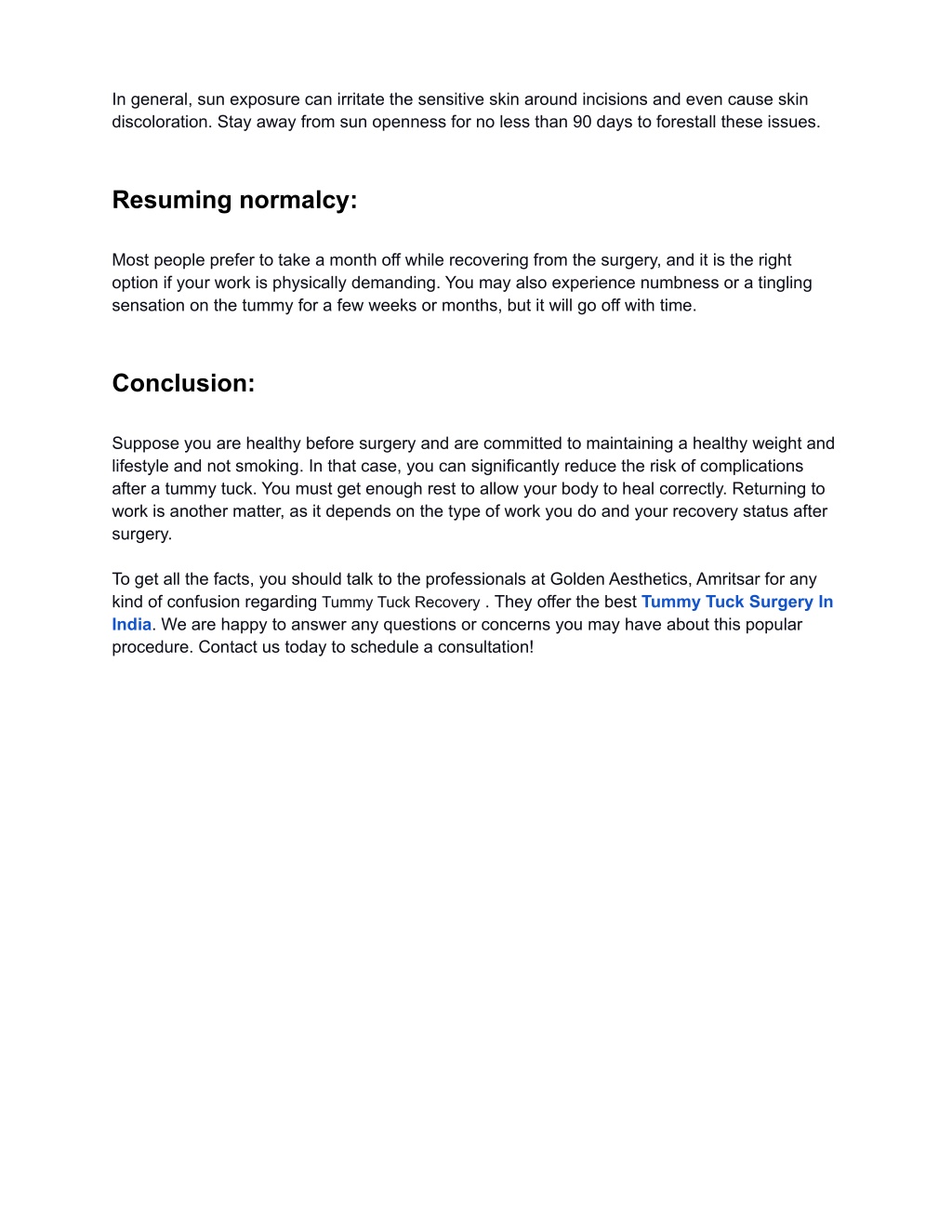 In general, sun exposure can irritate the sensitive skin around incisions and even cause skin discoloration. Stay away from sun openness for no less than 90 days to forestall these issues.

Resuming normalcy:

Most people prefer to take a month off while recovering from the surgery, and it is the right option if your work is physically demanding. You may also experience numbness or a tingling sensation on the tummy for a few weeks or months, but it will go off with time.

Conclusion:

Suppose you are healthy before surgery and are committed to maintaining a healthy weight and lifestyle and not smoking. In that case, you can significantly reduce the risk of complications after a tummy tuck. You must get enough rest to allow your body to heal correctly. Returning to work is another matter, as it depends on the type of work you do and your recovery status after surgery.

To get all the facts, you should talk to the professionals at Golden Aesthetics, Amritsar for any kind of confusion regarding Tummy Tuck Recovery . They offer the best Tummy Tuck Surgery In India. We are happy to answer any questions or concerns you may have about this popular procedure. Contact us today to schedule a consultation!